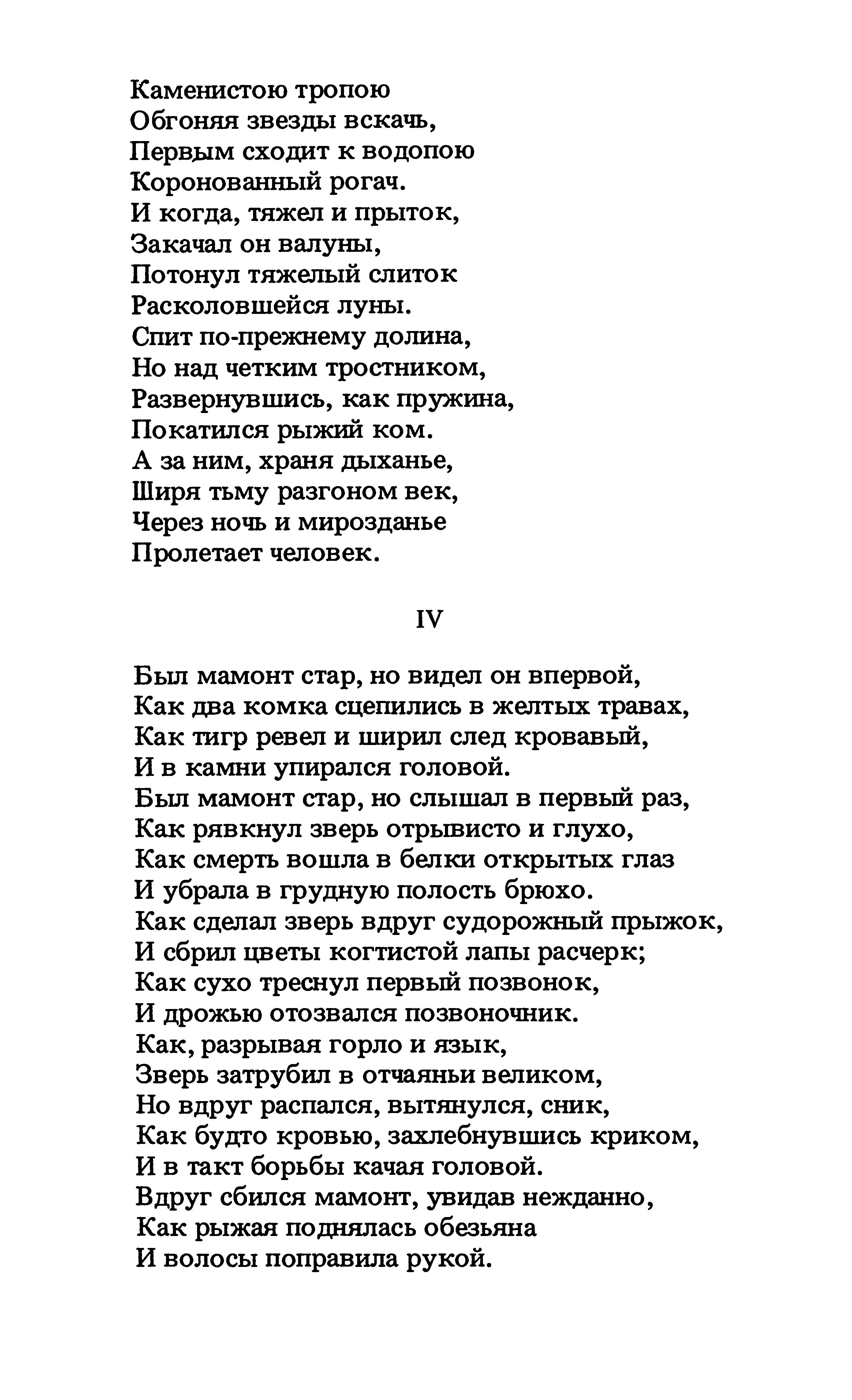 Каменистою тропою
Обгоняя звезды вскачь,
Первым сходит к водопою
Коронованный рогач.
И когда, тяжел и прыток,
Закачал он валуны,
Потонул тяжелый слиток
Расколовшейся луны.
Спит по-прежнему долина,
Но над четким тростником,
Развернувшись, как пружина,
Покатился рыжий ком.
А за ним, храня дыханье,
Ширя тьму разгоном век,
Через ночь и мирозданье
Пролетает человек.

IV

Был мамонт стар, но видел он впервой,
Как два комка сцепились в желтых травах,
Как тигр ревел и ширил след кровавый,
И в камни упирался головой.
Был мамонт стар, но слышал в первый раз,
Как рявкнул зверь отрывисто и глухо,
Как смерть вошла в белки открытых глаз
И убрала в грудную полость брюхо.
Как сделал зверь вдруг судорожный прыжок,
И сбрил цветы когтистой лапы расчерк;
Как сухо треснул первый позвонок,
И дрожью отозвался позвоночник.
Как, разрывая горло и язык,
Зверь затрубил в отчаяньи великом,
Но вдруг распался, вытянулся, сник,
Как будто кровью, захлебнувшись криком,
И в такт борьбы качая головой.
Вдруг сбился мамонт, увидав нежданно,
Как рыжая поднялась обезьяна
И волосы поправила рукой.